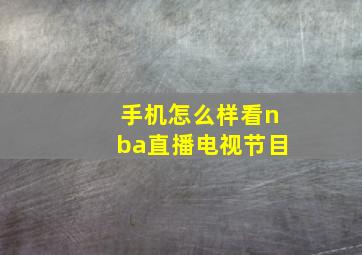 手机怎么样看nba直播电视节目